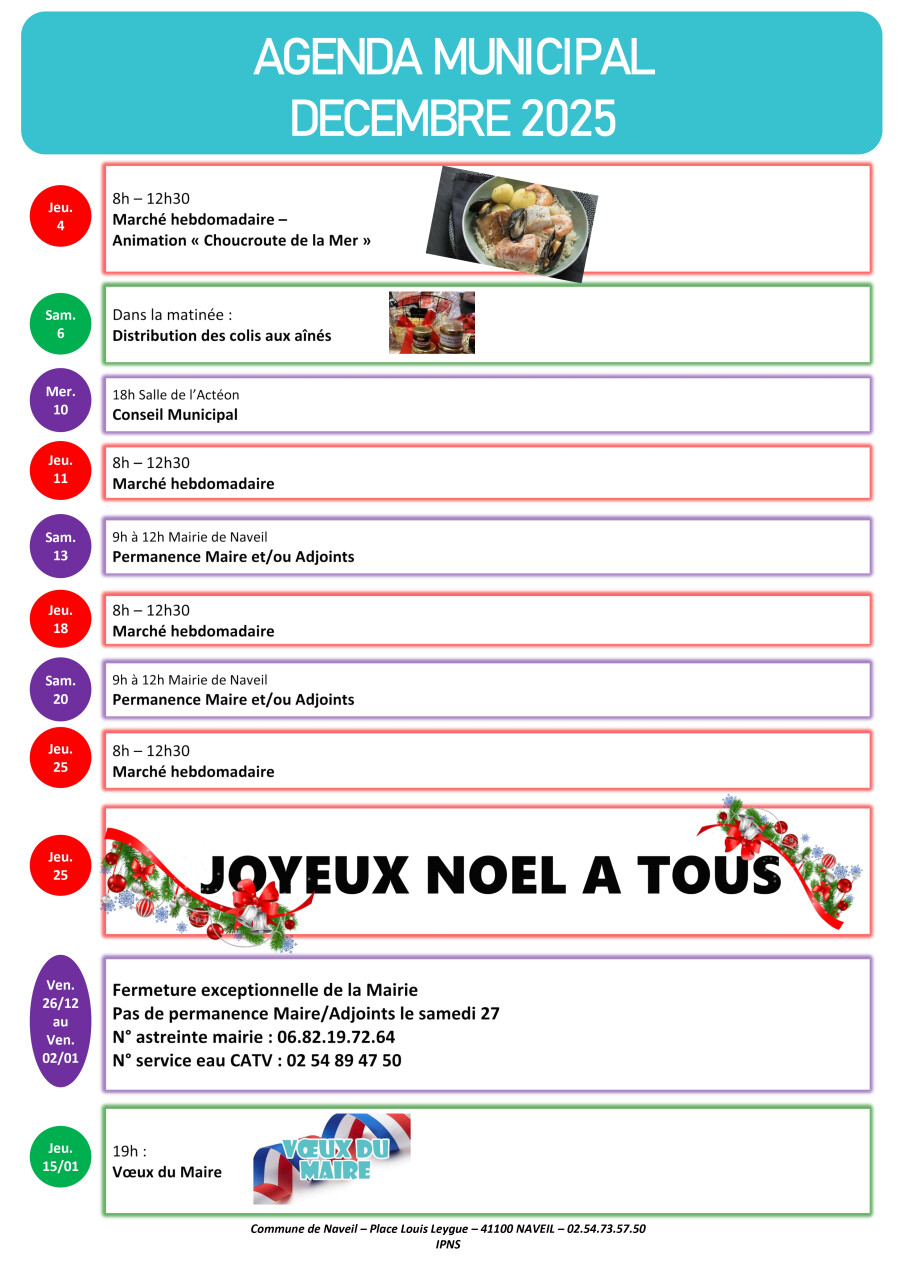 AGENDA MUNICIPAL
DECEMBRE 2025

Jeu.
4

8h – 12h30
Marché hebdomadaire –
Animation « Choucroute de la Mer »

Sam.
6

Dans la matinée :
Distribution des colis aux aînés

Mer.
10

18h Salle de l'Actéon
Conseil Municipal

Jeu.
11

8h – 12h30
Marché hebdomadaire

Sam.
13

9h à 12h Mairie de Naveil
Permanence Maire et/ou Adjoints

Jeu.
18

8h – 12h30
Marché hebdomadaire

Sam.
20

9h à 12h Mairie de Naveil
Permanence Maire et/ou Adjoints

Jeu.
25

8h – 12h30
Marché hebdomadaire

Jeu.
25

JOYEUX NOEL A TOUS

Ven.
26/12
au
Ven.
02/01

Fermeture exceptionnelle de la Mairie
Pas de permanence Maire/Adjoints le samedi 27
N° astreinte mairie : 06.82.19.72.64
N° service eau CATV : 02 54 89 47 50

Jeu.
15/01

19h :
Vœux du Maire

VŒUX DU
MAIRE

Commune de Naveil – Place Louis Leygue – 41100 NAVEIL – 02.54.73.57.50
IPNS